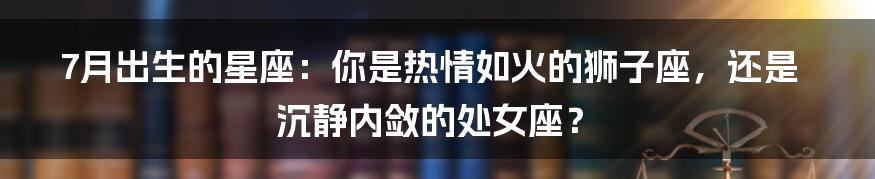 7月出生的星座：你是热情如火的狮子座，还是沉静内敛的处女座？